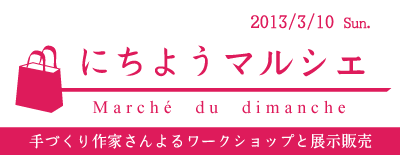 2013/3/10 Sun.

にちようマルシェ

Marché du dimanche

手づくり作家さんよるワークショップと展示販売